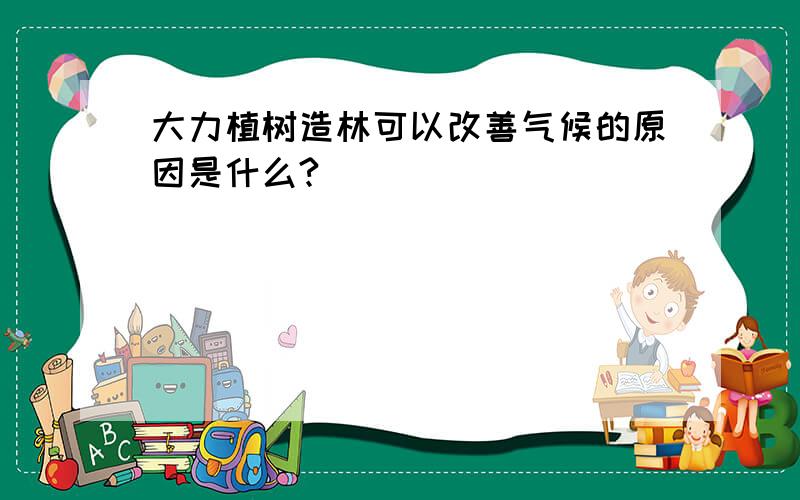 大力植树造林可以改善气候的原因是什么？

ABC